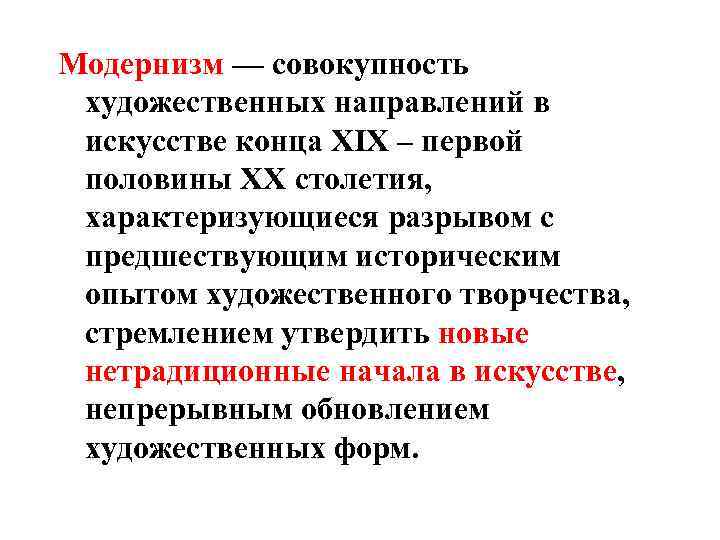 Модернизм — совокупность художественных направлений в искусстве конца XIX – первой половины XX столетия, характеризующиеся разрывом с предшествующим историческим опытом художественного творчества, стремлением утвердить новые нетрадиционные начала в искусстве, непрерывным обновлением художественных форм.